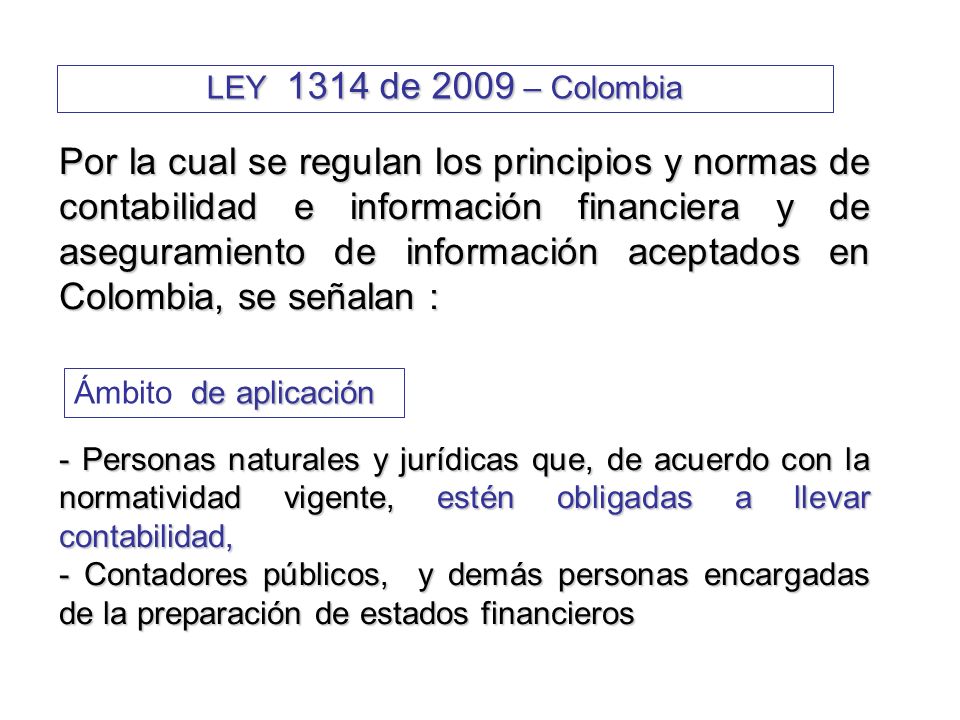 LEY 1314 de 2009 – Colombia

Por la cual se regulan los principios y normas de contabilidad e información financiera y de aseguramiento de información aceptados en Colombia, se señalan :

Ámbito de aplicación

- Personas naturales y jurídicas que, de acuerdo con la normatividad vigente, estén obligadas a llevar contabilidad,
- Contadores públicos, y demás personas encargadas de la preparación de estados financieros